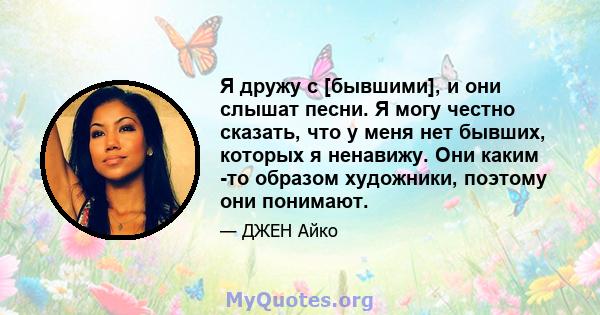 Я дружу с [бывшими], и они слышат песни. Я могу честно сказать, что у меня нет бывших, которых я ненавижу. Они каким -то образом художники, поэтому они понимают.

— ДЖЕН Айко

MyQuotes.org